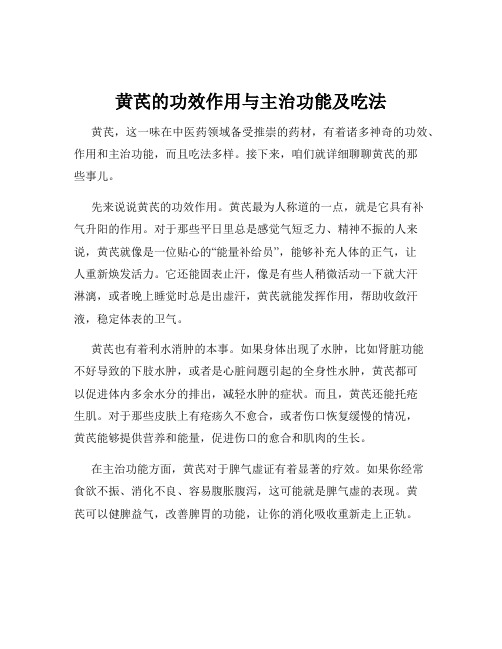 黄芪的功效作用与主治功能及吃法

黄芪，这一味在中医药领域备受推崇的药材，有着诸多神奇的功效、作用和主治功能，而且吃法多样。接下来，咱们就详细聊聊黄芪的那些事儿。

先来说说黄芪的功效作用。黄芪最为人称道的一点，就是它具有补气升阳的作用。对于那些平日里总是感觉气短乏力、精神不振的人来说，黄芪就像是一位贴心的“能量补给员”，能够补充人体的正气，让人重新焕发活力。它还能固表止汗，像是有些人稍微活动一下就大汗淋漓，或者晚上睡觉时总是出虚汗，黄芪就能发挥作用，帮助收敛汗液，稳定体表的卫气。

黄芪也有着利水消肿的本事。如果身体出现了水肿，比如肾脏功能不好导致的下肢水肿，或者是心脏问题引起的全身性水肿，黄芪都可以促进体内多余水分的排出，减轻水肿的症状。而且，黄芪还能托疮生肌。对于那些皮肤上有疮疡久不愈合，或者伤口恢复缓慢的情况，黄芪能够提供营养和能量，促进伤口的愈合和肌肉的生长。

在主治功能方面，黄芪对于脾气虚证有着显著的疗效。如果你经常食欲不振、消化不良、容易腹胀腹泻，这可能就是脾气虚的表现。黄芪可以健脾益气，改善脾胃的功能，让你的消化吸收重新走上正轨。